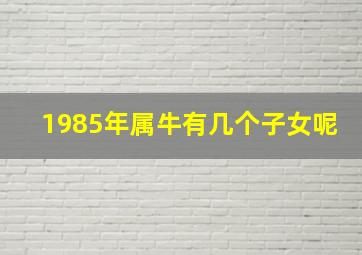 1985年属牛有几个子女呢